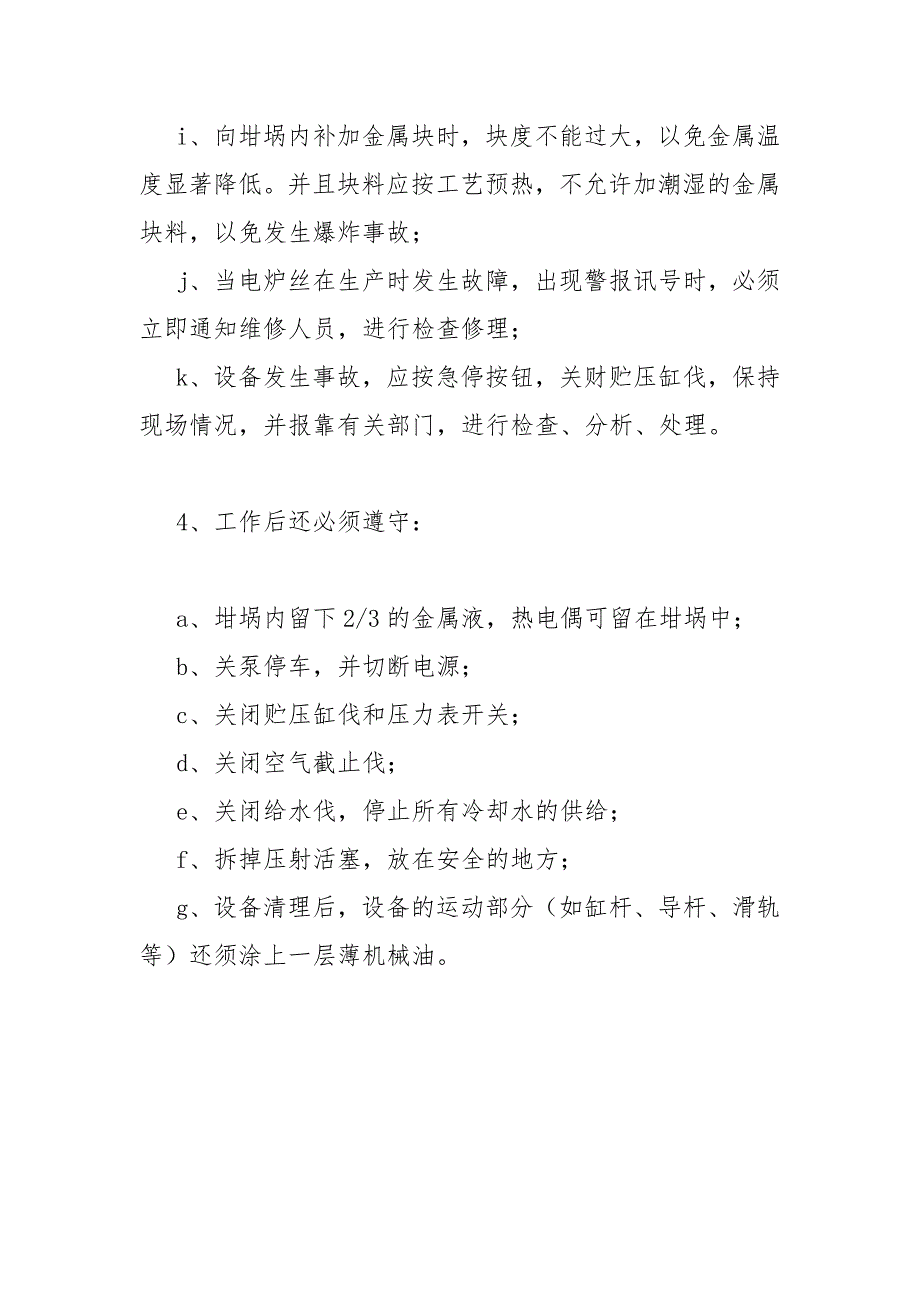 i、向坩埚内补加金属块时，块度不能过大，以免金属温度显著降低。并且块料应按工艺预热，不允许加潮湿的金属块料，以免发生爆炸事故；

j、当电炉丝在生产时发生故障，出现警报讯号时，必须立即通知维修人员，进行检查修理；

k、设备发生事故，应按急停按钮，关财贮压缸伐，保持现场情况，并报靠有关部门，进行检查、分析、处理。

4、工作后还必须遵守：

a、坩埚内留下 2/3 的金属液，热电偶可留在坩埚中；

b、关泵停车，并切断电源；

c、关闭贮压缸伐和压力表开关；

d、关闭空气截止伐；

e、关闭给水伐，停止所有冷却水的供给；

f、拆掉压射活塞，放在安全的地方；

g、设备清理后，设备的运动部分（如缸杆、导杆、滑轨等）还须涂上一层薄机械油。